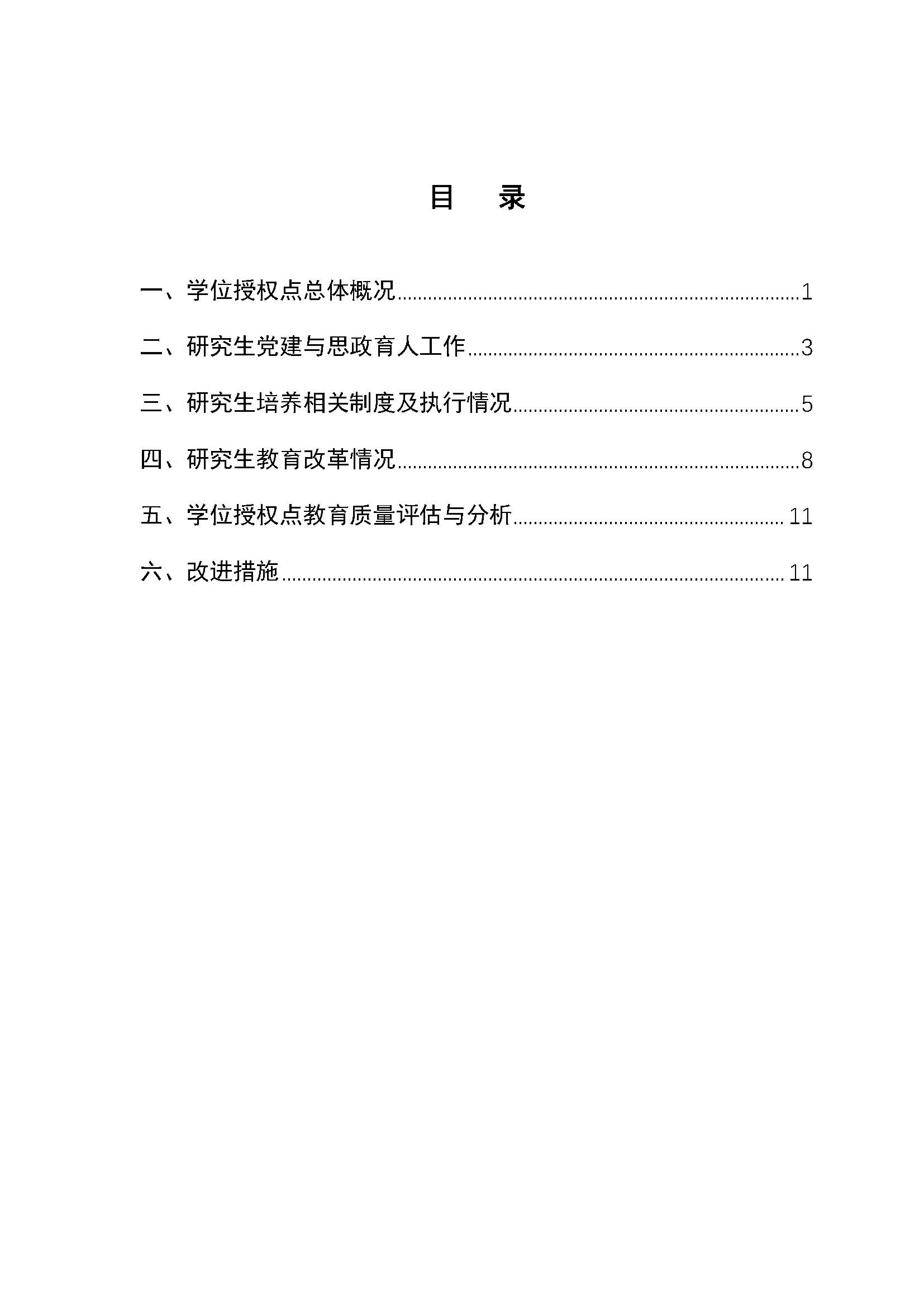 目　录

一、学位授权点总体概况......1

二、研究生党建与思政育人工作......3

三、研究生培养相关制度及执行情况......5

四、研究生教育改革情况......8

五、学位授权点教育质量评估与分析......11

六、改进措施......11